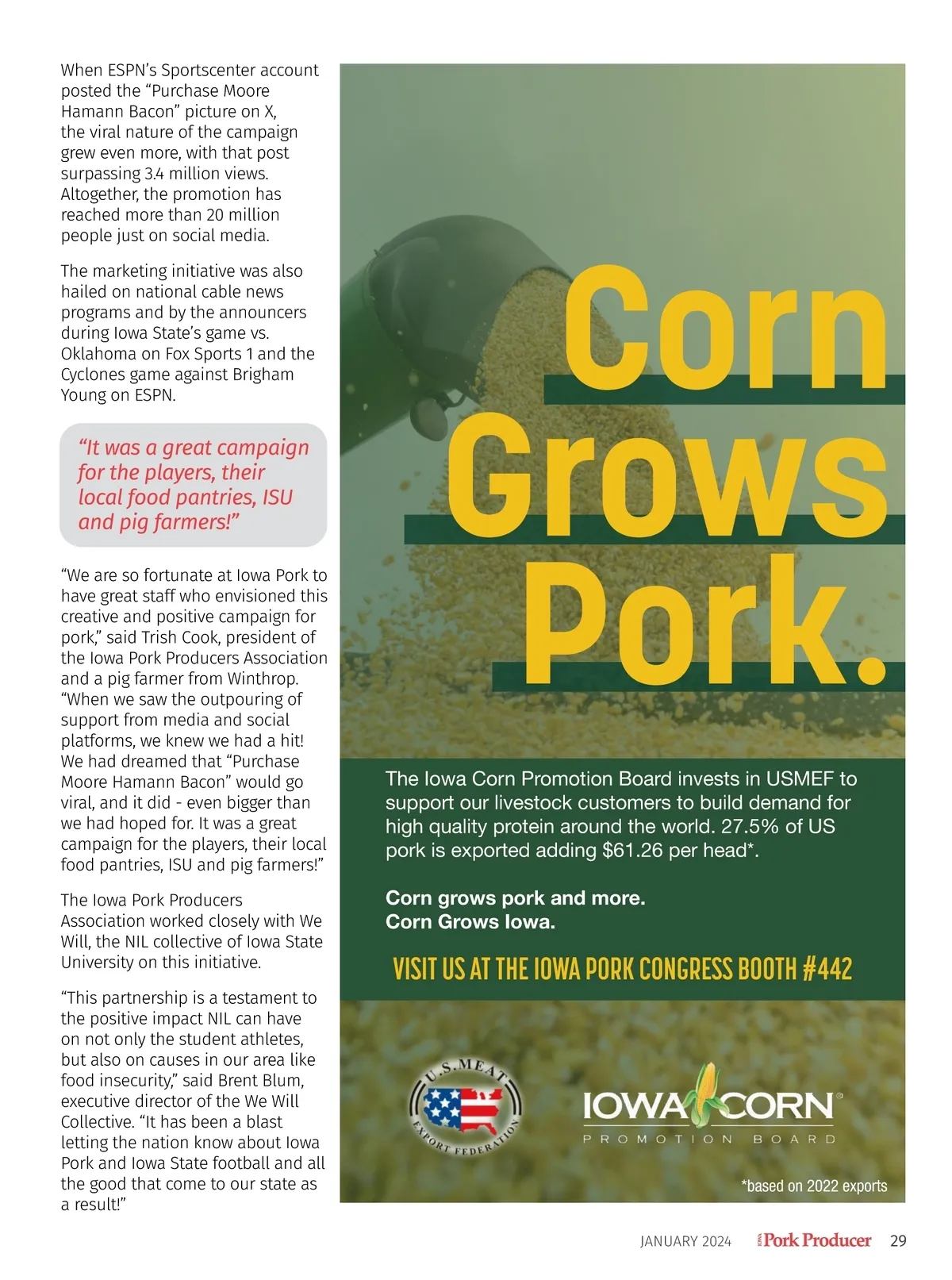 When ESPN's Sportscenter account posted the "Purchase Moore Hamann Bacon" picture on X, the viral nature of the campaign grew even more, with that post surpassing 3.4 million views. Altogether, the promotion has reached more than 20 million people just on social media.

The marketing initiative was also hailed on national cable news programs and by the announcers during Iowa State's game vs. Oklahoma on Fox Sports 1 and the Cyclones game against Brigham Young on ESPN.

"It was a great campaign for the players, their local food pantries, ISU and pig farmers!"

"We are so fortunate at Iowa Pork to have great staff who envisioned this creative and positive campaign for pork," said Trish Cook, president of the Iowa Pork Producers Association and a pig farmer from Winthrop. "When we saw the outpouring of support from media and social platforms, we knew we had a hit! We had dreamed that "Purchase Moore Hamann Bacon" would go viral, and it did - even bigger than we had hoped for. It was a great campaign for the players, their local food pantries, ISU and pig farmers!"

The Iowa Pork Producers Association worked closely with We Will, the NIL collective of Iowa State University on this initiative.

"This partnership is a testament to the positive impact NIL can have on not only the student athletes, but also on causes in our area like food insecurity," said Brent Blum, executive director of the We Will Collective. "It has been a blast letting the nation know about Iowa Pork and Iowa State football and all the good that come to our state as a result!"

Corn Grows Pork.

The Iowa Corn Promotion Board invests in USMEF to support our livestock customers to build demand for high quality protein around the world. 27.5% of US pork is exported adding $61.26 per head*.

Corn grows pork and more.
Corn Grows Iowa.

VISIT US AT THE IOWA PORK CONGRESS BOOTH #442

U.S. MEAT EXPORT FEDERATION

IOWA CORN PROMOTION BOARD

*based on 2022 exports

JANUARY 2024 IOWA Pork Producer 29